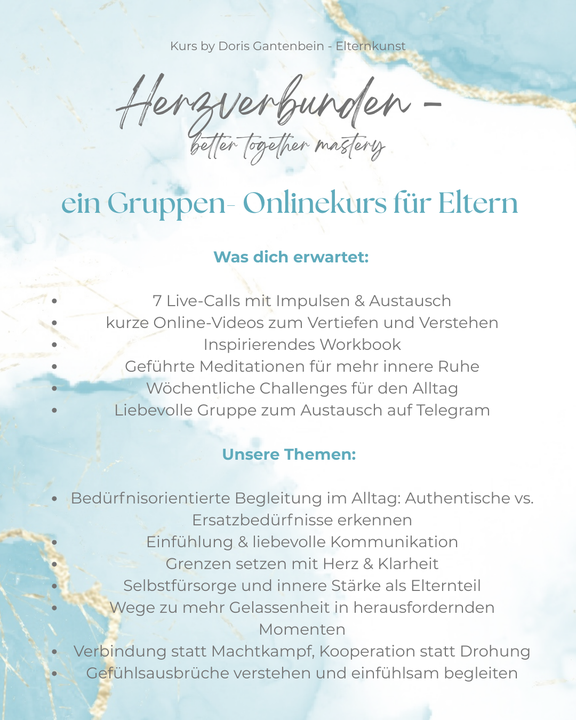 Kurs by Doris Gantenbein - Elternkunst

Herzverbunden -
better together mastery

ein Gruppen- Onlinekurs für Eltern

Was dich erwartet:

- 7 Live-Calls mit Impulsen & Austausch
- kurze Online-Videos zum Vertiefen und Verstehen
- Inspirierendes Workbook
- Geführte Meditationen für mehr innere Ruhe
- Wöchentliche Challenges für den Alltag
- Liebevolle Gruppe zum Austausch auf Telegram

Unsere Themen:

- Bedürfnisorientierte Begleitung im Alltag: Authentische vs. Ersatzbedürfnisse erkennen
- Einfühlung & liebevolle Kommunikation
- Grenzen setzen mit Herz & Klarheit
- Selbstfürsorge und innere Stärke als Elternteil
- Wege zu mehr Gelassenheit in herausfordernden Momenten
- Verbindung statt Machtkampf, Kooperation statt Drohung
- Gefühlsausbrüche verstehen und einfühlsam begleiten